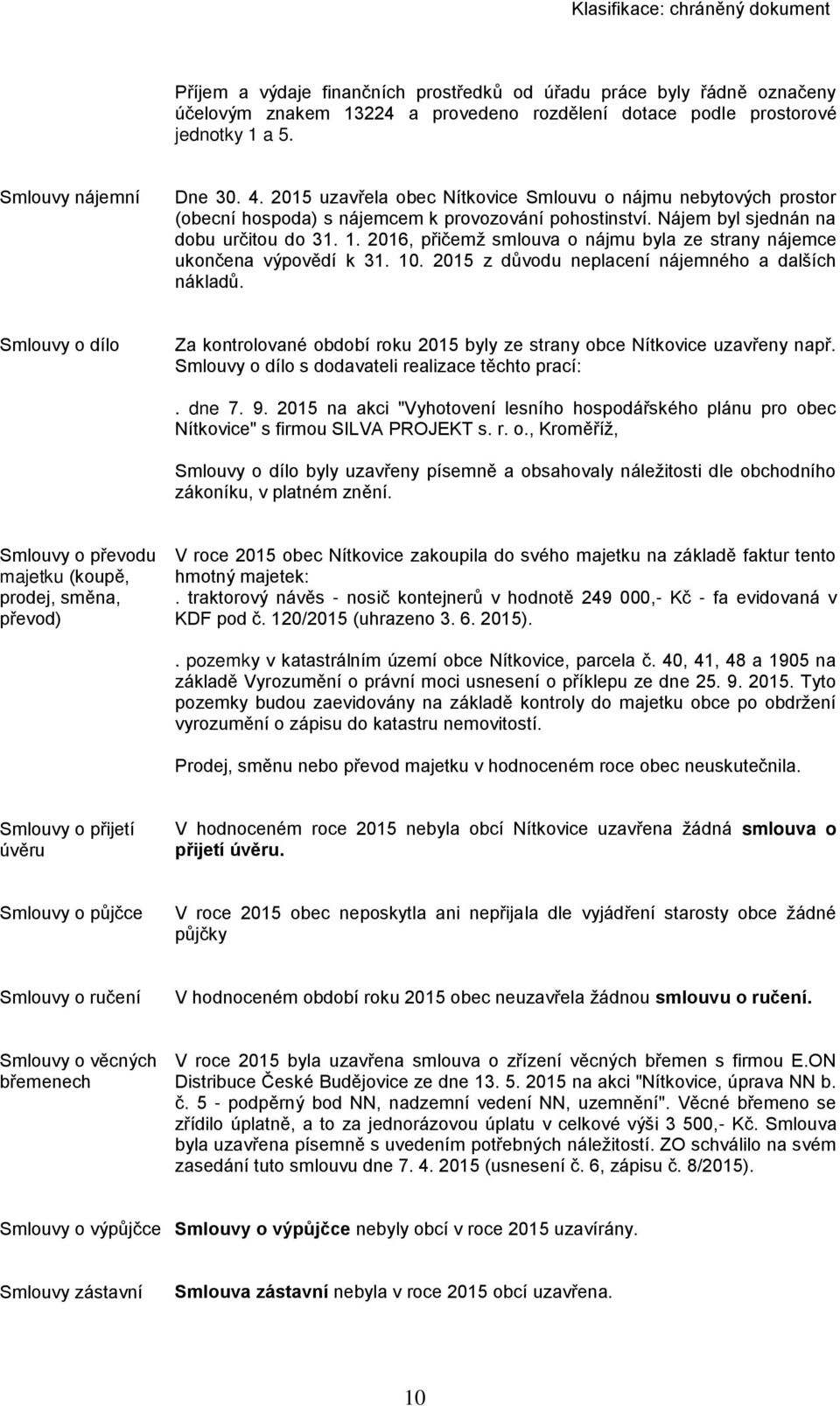 Klasifikace: chráněný dokument

Příjem a výdaje finančních prostředků od úřadu práce byly řádně označeny účelovým znakem 13224 a provedeno rozdělení dotace podle prostorové jednotky 1 a 5.

Smlouvy nájemní

Dne 30. 4. 2015 uzavřela obec Nítkovice Smlouvu o nájmu nebytových prostor (obecní hospoda) s nájemcem k provozování pohostinství. Nájem byl sjednán na dobu určitou do 31. 1. 2016, přičemž smlouva o nájmu byla ze strany nájemce ukončena výpovědí k 31. 10. 2015 z důvodu neplacení nájemného a dalších nákladů.

Smlouvy o dílo

Za kontrolované období roku 2015 byly ze strany obce Nítkovice uzavřeny např. Smlouvy o dílo s dodavateli realizace těchto prací:

. dne 7. 9. 2015 na akci "Vyhotovení lesního hospodářského plánu pro obec Nítkovice" s firmou SILVA PROJEKT s. r. o., Kroměříž,

Smlouvy o dílo byly uzavřeny písemně a obsahovaly náležitosti dle obchodního zákoníku, v platném znění.

Smlouvy o převodu majetku (koupě, prodej, směna, převod)

V roce 2015 obec Nítkovice zakoupila do svého majetku na základě faktur tento hmotný majetek:
. traktorový návěs - nosič kontejnerů v hodnotě 249 000,- Kč - fa evidovaná v KDF pod č. 120/2015 (uhrazeno 3. 6. 2015).

. pozemky v katastrálním území obce Nítkovice, parcela č. 40, 41, 48 a 1905 na základě Vyrozumění o právní moci usnesení o příklepu ze dne 25. 9. 2015. Tyto pozemky budou zaevidovány na základě kontroly do majetku obce po obdržení vyrozumění o zápisu do katastru nemovitostí.

Prodej, směnu nebo převod majetku v hodnoceném roce obec neuskutečnila.

Smlouvy o přijetí úvěru

V hodnoceném roce 2015 nebyla obcí Nítkovice uzavřena žádná smlouva o přijetí úvěru.

Smlouvy o půjčce

V roce 2015 obec neposkytla ani nepřijala dle vyjádření starosty obce žádné půjčky

Smlouvy o ručení

V hodnoceném období roku 2015 obec neuzavřela žádnou smlouvu o ručení.

Smlouvy o věcných břemenech

V roce 2015 byla uzavřena smlouva o zřízení věcných břemen s firmou E.ON Distribuce České Budějovice ze dne 13. 5. 2015 na akci "Nítkovice, úprava NN b. č. 5 - podpěrný bod NN, nadzemní vedení NN, uzemnění". Věcné břemeno se zřídilo úplatně, a to za jednorázovou úplatu v celkové výši 3 500,- Kč. Smlouva byla uzavřena písemně s uvedením potřebných náležitostí. ZO schválilo na svém zasedání tuto smlouvu dne 7. 4. 2015 (usnesení č. 6, zápisu č. 8/2015).

Smlouvy o výpůjčce

Smlouvy o výpůjčce nebyly obcí v roce 2015 uzavírány.

Smlouvy zástavní

Smlouva zástavní nebyla v roce 2015 obcí uzavřena.

10